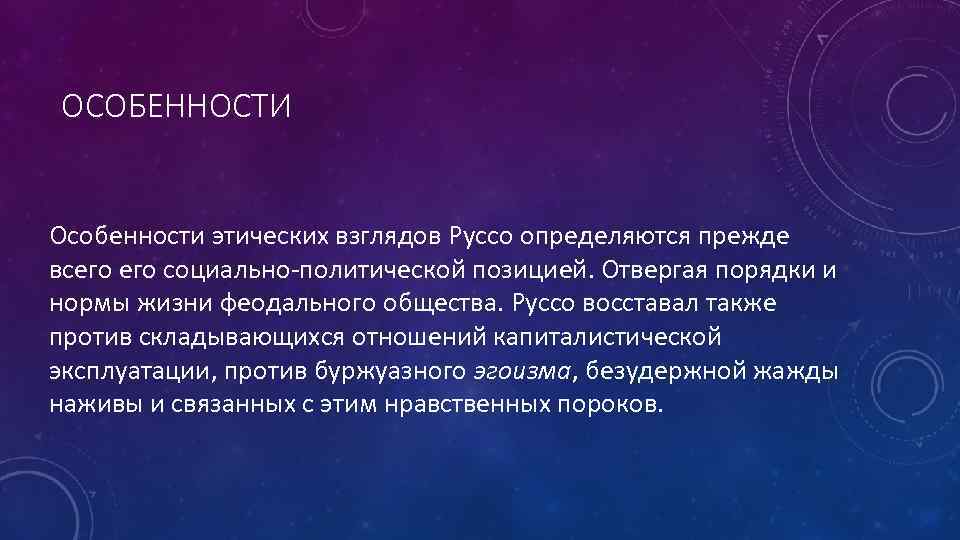 ОСОБЕННОСТИ

Особенности этических взглядов Руссо определяются прежде всего его социально-политической позицией. Отвергая порядки и нормы жизни феодального общества. Руссо восставал также против складывающихся отношений капиталистической эксплуатации, против буржуазного эгоизма, безудержной жажды наживы и связанных с этим нравственных пороков.